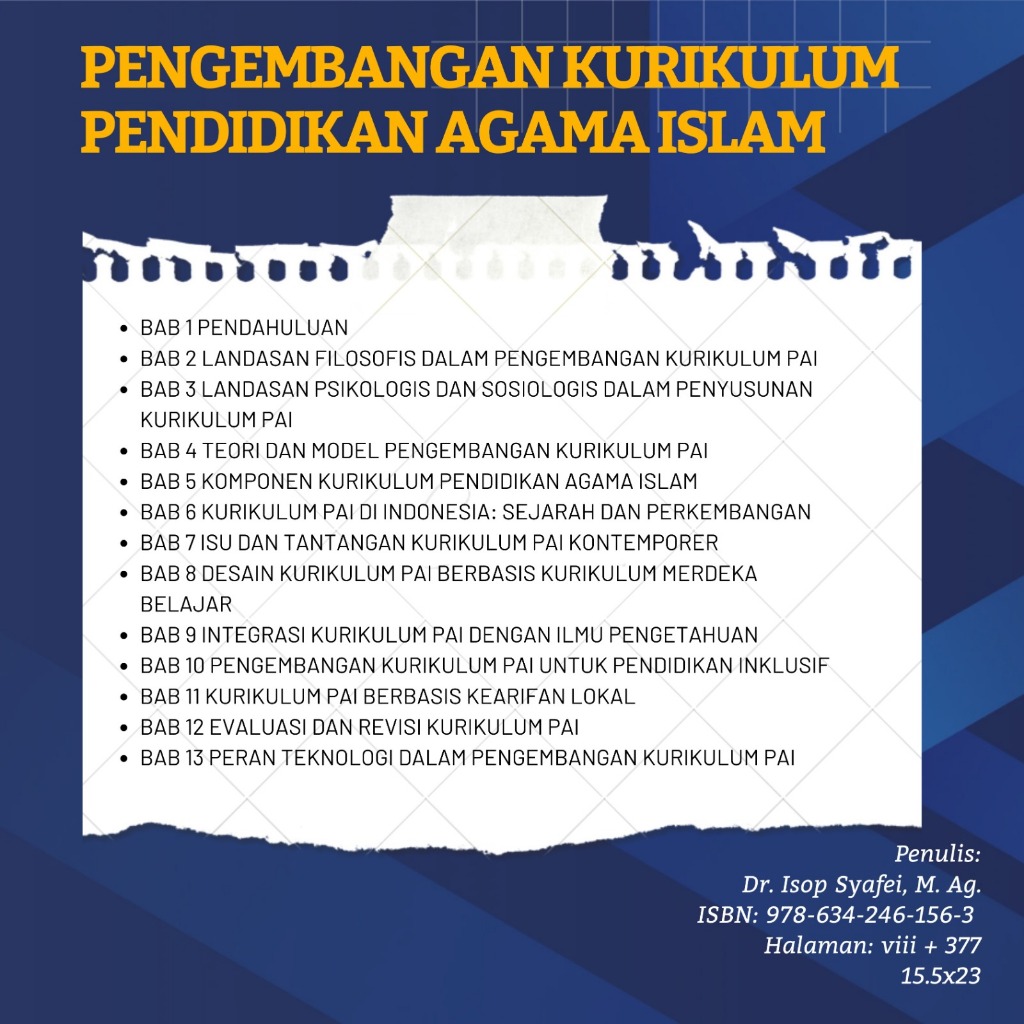 PENGEMBANGAN KURIKULUM PENDIDIKAN AGAMA ISLAM

- BAB 1 PENDAHULUAN
- BAB 2 LANDASAN FILOSOFIS DALAM PENGEMBANGAN KURIKULUM PAI
- BAB 3 LANDASAN PSIKOLOGIS DAN SOSIOLOGIS DALAM PENYUSUNAN KURIKULUM PAI
- BAB 4 TEORI DAN MODEL PENGEMBANGAN KURIKULUM PAI
- BAB 5 KOMPONEN KURIKULUM PENDIDIKAN AGAMA ISLAM
- BAB 6 KURIKULUM PAI DI INDONESIA: SEJARAH DAN PERKEMBANGAN
- BAB 7 ISU DAN TANTANGAN KURIKULUM PAI KONTEMPORER
- BAB 8 DESAIN KURIKULUM PAI BERBASIS KURIKULUM MERDEKA BELAJAR
- BAB 9 INTEGRASI KURIKULUM PAI DENGAN ILMU PENGETAHUAN
- BAB 10 PENGEMBANGAN KURIKULUM PAI UNTUK PENDIDIKAN INKLUSIF
- BAB 11 KURIKULUM PAI BERBASIS KEARIFAN LOKAL
- BAB 12 EVALUASI DAN REVISI KURIKULUM PAI
- BAB 13 PERAN TEKNOLOGI DALAM PENGEMBANGAN KURIKULUM PAI

Penulis:
Dr. Isop Syafei, M. Ag.
ISBN: 978-634-246-156-3
Halaman: viii + 377
15.5x23